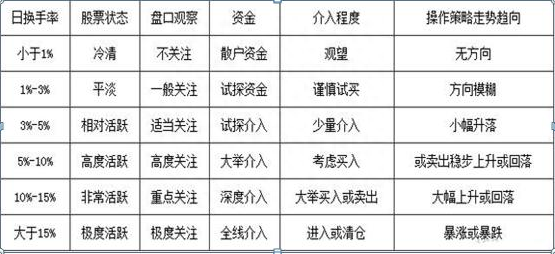 | 日换手率 | 股票状态 | 盘口观察 | 资金 | 介入程度 | 操作策略走势趋向 |
|---|---|---|---|---|---|
| 小于1% | 冷清 | 不关注 | 散户资金 | 观望 | 无方向 |
| 1%-3% | 平淡 | 一般关注 | 试探资金 | 谨慎试买 | 方向模糊 |
| 3%-5% | 相对活跃 | 适当关注 | 试探介入 | 少量介入 | 小幅升落 |
| 5%-10% | 高度活跃 | 高度关注 | 大举介入 | 考虑买入 | 或卖出稳步上升或回落 |
| 10%-15% | 非常活跃 | 重点关注 | 深度介入 | 大举买入或卖出 | 大幅上升或回落 |
| 大于15% | 极度活跃 | 极度关注 | 全线介入 | 进入或清仓 | 暴涨或暴跌 |